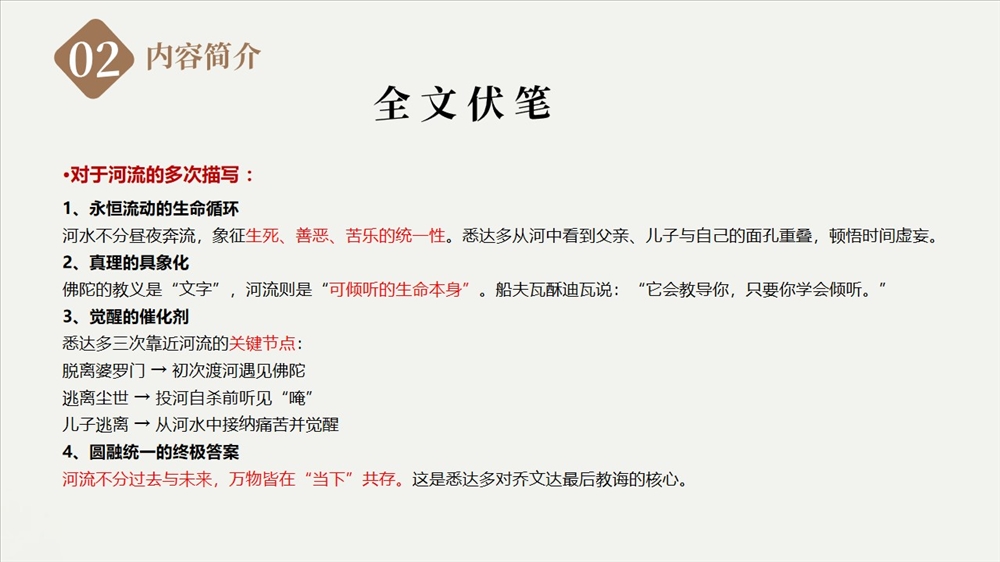 02 内容简介

全文伏笔

•对于河流的多次描写：

1、永恒流动的生命循环

河水不分昼夜奔流，象征生死、善恶、苦乐的统一性。悉达多从河中看到父亲、儿子与自己的面孔重叠，顿悟时间虚妄。

2、真理的具象化

佛陀的教义是“文字”，河流则是“可倾听的生命本身”。船夫瓦酥迪瓦说：“它会教导你，只要你学会倾听。”

3、觉醒的催化剂

悉达多三次靠近河流的关键节点：

脱离婆罗门 → 初次渡河遇见佛陀

逃离尘世 → 投河自杀前听见“唵”

儿子逃离 → 从河水中接纳痛苦并觉醒

4、圆融统一的终极答案

河流不分过去与未来，万物皆在“当下”共存。这是悉达多对乔文达最后教诲的核心。